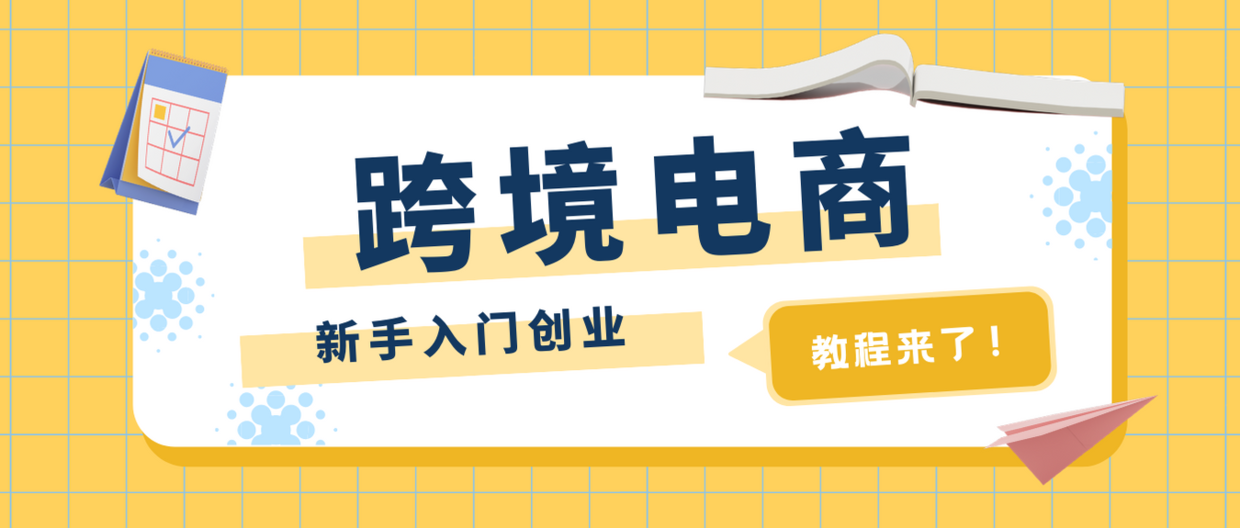 跨境电商

新手入门创业

教程来了！